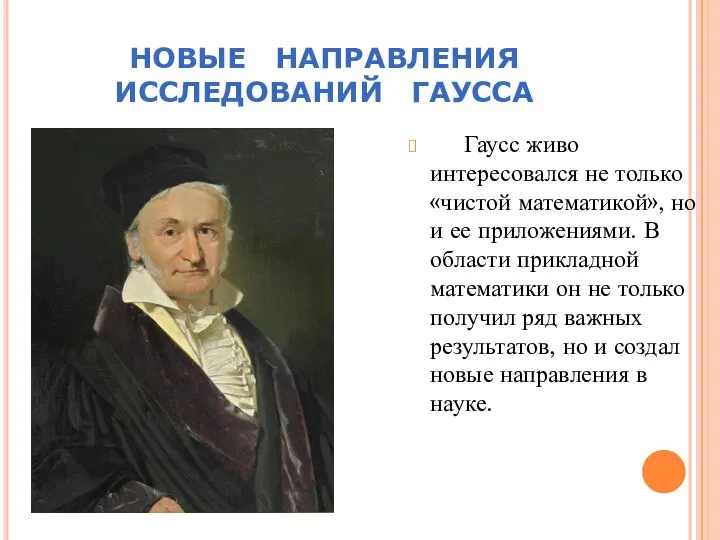 НОВЫЕ НАПРАВЛЕНИЯ ИССЛЕДОВАНИЙ ГАУССА

Гаусс живо интересовался не только «чистой математикой», но и ее приложениями. В области прикладной математики он не только получил ряд важных результатов, но и создал новые направления в науке.